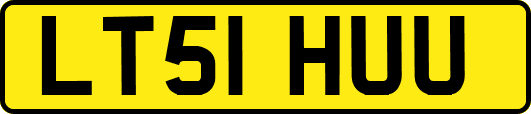 LT51 HUU